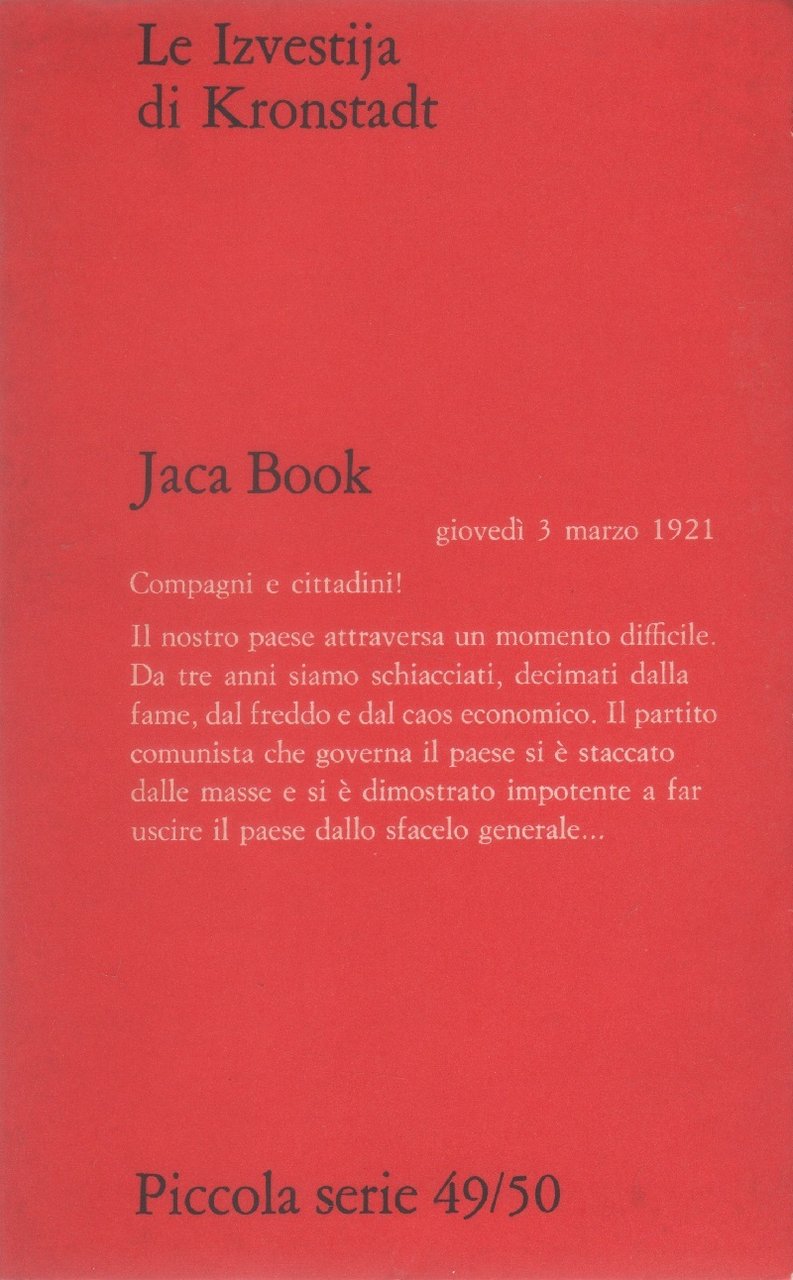 Le Izvestija
di Kronstadt

Jaca Book

giovedì 3 marzo 1921

Compagni e cittadini!

Il nostro paese attraversa un momento difficile. Da tre anni siamo schiacciati, decimati dalla fame, dal freddo e dal caos economico. Il partito comunista che governa il paese si è staccato dalle masse e si è dimostrato impotente a far uscire il paese dallo sfacelo generale...

Piccola serie 49/50